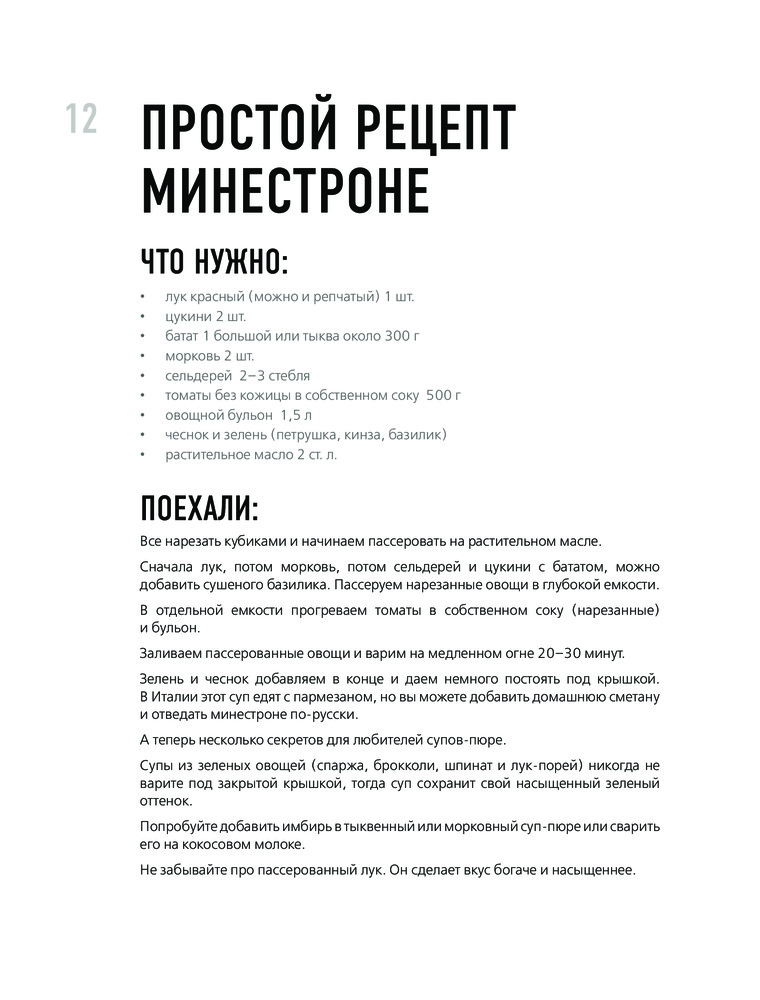 12

ПРОСТОЙ РЕЦЕПТ МИНЕСТРОНЕ

ЧТО НУЖНО:

• лук красный (можно и репчатый) 1 шт.
• цукини 2 шт.
• батат 1 большой или тыква около 300 г
• морковь 2 шт.
• сельдерей 2–3 стебля
• томаты без кожицы в собственном соку 500 г
• овощной бульон 1,5 л
• чеснок и зелень (петрушка, кинза, базилик)
• растительное масло 2 ст. л.

ПОЕХАЛИ:

Все нарезать кубиками и начинаем пассеровать на растительном масле.

Сначала лук, потом морковь, потом сельдерей и цукини с бататом, можно добавить сушеного базилика. Пассеруем нарезанные овощи в глубокой емкости.

В отдельной емкости прогреваем томаты в собственном соку (нарезанные) и бульон.

Заливаем пассерованные овощи и варим на медленном огне 20–30 минут.

Зелень и чеснок добавляем в конце и даем немного постоять под крышкой. В Италии этот суп едят с пармезаном, но вы можете добавить домашнюю сметану и отведать минестроне по-русски.

А теперь несколько секретов для любителей супов-пюре.

Супы из зеленых овощей (спаржа, брокколи, шпинат и лук-порей) никогда не варите под закрытой крышкой, тогда суп сохранит свой насыщенный зеленый оттенок.

Попробуйте добавить имбирь в тыквенный или морковный суп-пюре или сварить его на кокосовом молоке.

Не забывайте про пассерованный лук. Он сделает вкус богаче и насыщеннее.